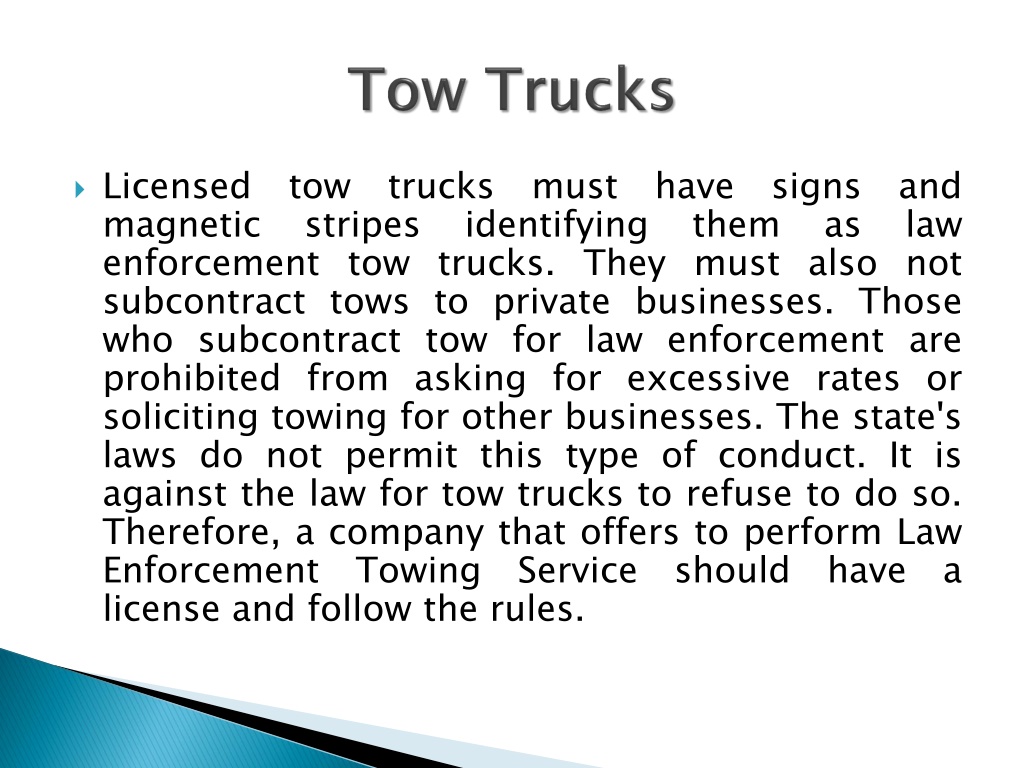 Tow Trucks

Licensed tow trucks must have signs and magnetic stripes identifying them as law enforcement tow trucks. They must also not subcontract tows to private businesses. Those who subcontract tow for law enforcement are prohibited from asking for excessive rates or soliciting towing for other businesses. The state's laws do not permit this type of conduct. It is against the law for tow trucks to refuse to do so. Therefore, a company that offers to perform Law Enforcement Towing Service should have a license and follow the rules.